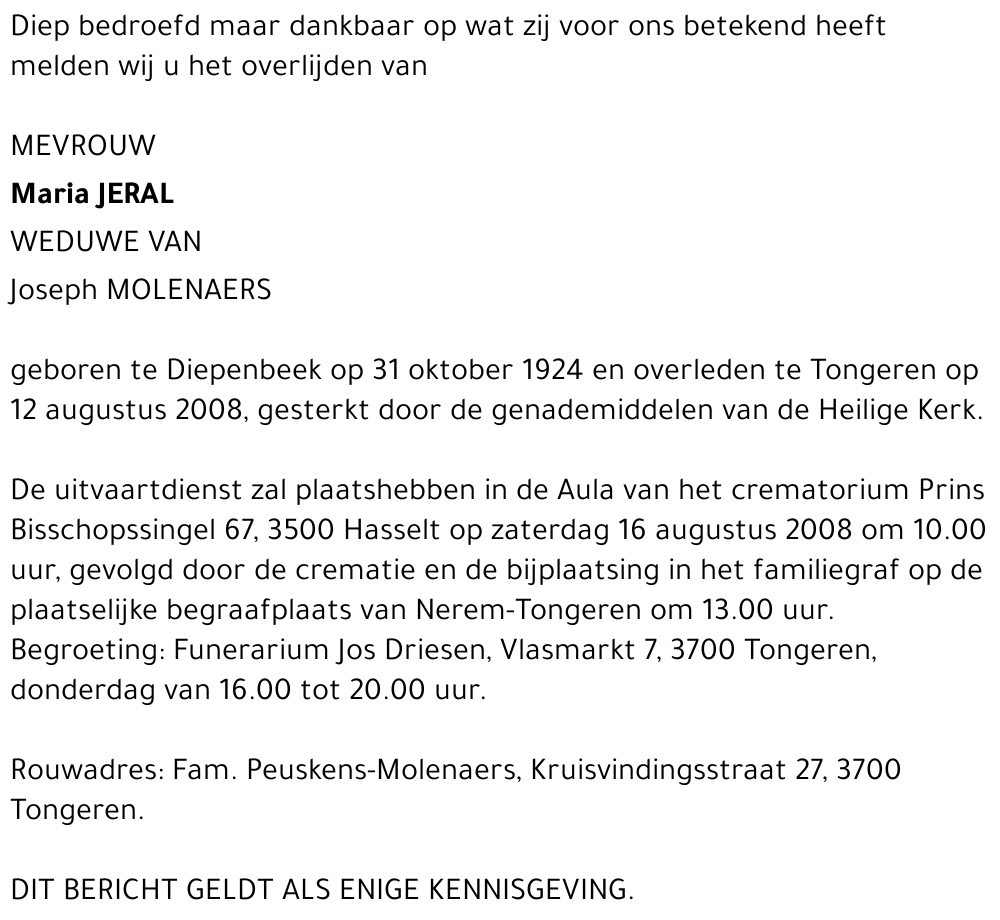 Diep bedroefd maar dankbaar op wat zij voor ons betekend heeft melden wij u het overlijden van

MEVROUW

Maria JERAL

WEDUWE VAN

Joseph MOLENAERS

geboren te Diepenbeek op 31 oktober 1924 en overleden te Tongeren op 12 augustus 2008, gesterkt door de genademiddelen van de Heilige Kerk.

De uitvaartdienst zal plaatshebben in de Aula van het crematorium Prins Bisschopssingel 67, 3500 Hasselt op zaterdag 16 augustus 2008 om 10.00 uur, gevolgd door de crematie en de bijplaatsing in het familiegraf op de plaatselijke begraafplaats van Nerem-Tongeren om 13.00 uur.
Begroeting: Funerarium Jos Driesen, Vlasmarkt 7, 3700 Tongeren, donderdag van 16.00 tot 20.00 uur.

Rouwadres: Fam. Peuskens-Molenaers, Kruisvindingsstraat 27, 3700 Tongeren.

DIT BERICHT GELDT ALS ENIGE KENNISGEVING.